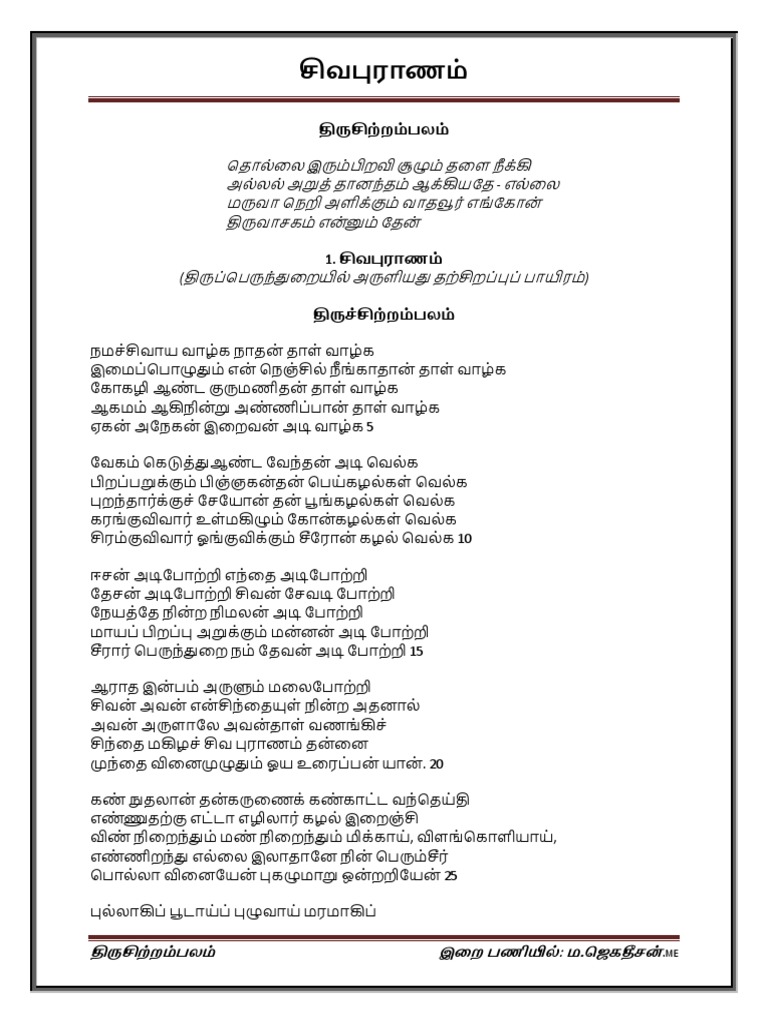 சிவபுராணம்

திருசிற்றம்பலம்

தொல்லை இரும்பிறவி சூழும் தளை நீக்கி
அல்லல் அறுத் தானந்தம் ஆக்கியதே - எல்லை
மருவா நெறி அளிக்கும் வாதவூர் எங்கோன்
திருவாசகம் என்னும் தேன்

1. சிவபுராணம்
(திருப்பெருந்துறையில் அருளியது தற்சிறப்புப் பாயிரம்)

திருச்சிற்றம்பலம்

நமச்சிவாய வாழ்க நாதன் தாள் வாழ்க
இமைப்பொழுதும் என் நெஞ்சில் நீங்காதான் தாள் வாழ்க
கோகழி ஆண்ட குருமணிதன் தாள் வாழ்க
ஆகமம் ஆகிநின்று அண்ணிப்பான் தாள் வாழ்க
ஏகன் அநேகன் இறைவன் அடி வாழ்க 5

வேகம் கெடுத்து ஆண்ட வேந்தன் அடி வெல்க
பிறப்பறுக்கும் பிஞ்ஞகன்தன் பெய்கழல்கள் வெல்க
புறந்தார்க்குச் சேயோன் தன் பூங்கழல்கள் வெல்க
கரங்குவிவார் உள்மகிழும் கோன்கழல்கள் வெல்க
சிரம்குவிவார் ஓங்குவிக்கும் சீரோன் கழல் வெல்க 10

ஈசன் அடிபோற்றி எந்தை அடிபோற்றி
தேசன் அடிபோற்றி சிவன் சேவடி போற்றி
நேயத்தே நின்ற நிமலன் அடி போற்றி
மாயப் பிறப்பு அறுக்கும் மன்னன் அடி போற்றி
சீரார் பெருந்துறை நம் தேவன் அடி போற்றி 15

ஆராத இன்பம் அருளும் மலைபோற்றி
சிவன் அவன் என்சிந்தையுள் நின்ற அதனால்
அவன் அருளாலே அவன்தாள் வணங்கிச்
சிந்தை மகிழச் சிவ புராணம் தன்னை
முந்தை வினைமுழுதும் ஓய உரைப்பன் யான். 20

கண் நுதலான் தன்கருணைக் கண்காட்ட வந்தெய்தி
எண்ணுதற்கு எட்டா எழிலார் கழல் இறைஞ்சி
விண் நிறைந்தும் மண் நிறைந்தும் மிக்காய், விளங்கொளியாய்,
எண்ணிறந்து எல்லை இலாதானே நின் பெரும்சீர்
பொல்லா வினையேன் புகழுமாறு ஒன்றறியேன் 25

புல்லாகிப் பூடாய்ப் புழுவாய் மரமாகிப்

திருசிற்றம்பலம்

இறை பணியில்: ம.ஜெகதீசன்.ME